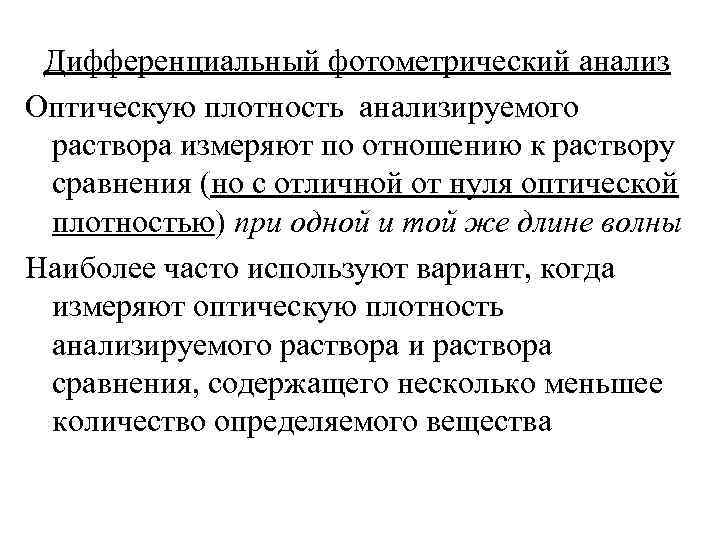 Дифференциальный фотометрический анализ

Оптическую плотность анализируемого раствора измеряют по отношению к раствору сравнения (но с отличной от нуля оптической плотностью) при одной и той же длине волны

Наиболее часто используют вариант, когда измеряют оптическую плотность анализируемого раствора и раствора сравнения, содержащего несколько меньшее количество определяемого вещества